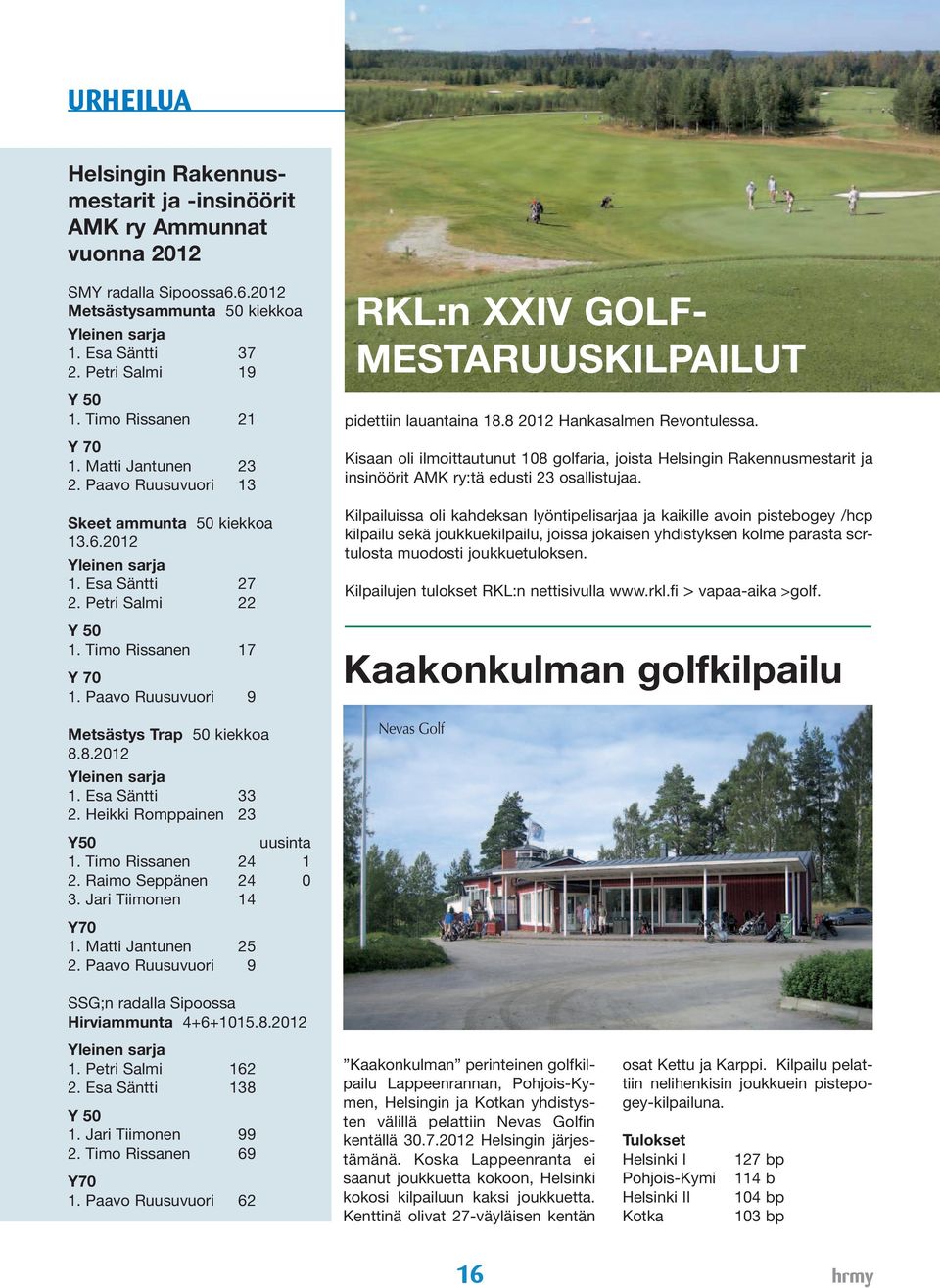 URHEILUA

Helsingin Rakennusmestarit ja -insinöörit AMK ry Ammunnat vuonna 2012

SMY radalla Sipoossa6.6.2012
Metsästysammunta 50 kiekkoa
Yleinen sarja
1. Esa Säntti 37
2. Petri Salmi 19

Y 50
1. Timo Rissanen 21

Y 70
1. Matti Jantunen 23
2. Paavo Ruusuvuori 13

Skeet ammunta 50 kiekkoa
13.6.2012
Yleinen sarja
1. Esa Säntti 27
2. Petri Salmi 22

Y 50
1. Timo Rissanen 17

Y 70
1. Paavo Ruusuvuori 9

Metsästys Trap 50 kiekkoa
8.8.2012
Yleinen sarja
1. Esa Säntti 33
2. Heikki Romppainen 23

Y50 uusinta
1. Timo Rissanen 24 1
2. Raimo Seppänen 24 0
3. Jari Tiimonen 14

Y70
1. Matti Jantunen 25
2. Paavo Ruusuvuori 9

SSG;n radalla Sipoossa
Hirviammunta 4+6+1015.8.2012
Yleinen sarja
1. Petri Salmi 162
2. Esa Säntti 138

Y 50
1. Jari Tiimonen 99
2. Timo Rissanen 69

Y70
1. Paavo Ruusuvuori 62

RKL:n XXIV GOLF-MESTARUUSKILPAILUT

pidettiin lauantaina 18.8 2012 Hankasalmen Revontulessa.

Kisaan oli ilmoittautunut 108 golfaria, joista Helsingin Rakennusmestarit ja insinöörit AMK ry:tä edusti 23 osallistujaa.

Kilpailuissa oli kahdeksan lyöntipelisarjaa ja kaikille avoin pistebogey /hcp kilpailu sekä joukkuekilpailu, joissa jokaisen yhdistyksen kolme parasta scrtulosta muodosti joukkuetuloksen.

Kilpailujen tulokset RKL:n nettisivulla www.rkl.fi > vapaa-aika >golf.

Kaakonkulman golfkilpailu

Nevas Golf

”Kaakonkulman” perinteinen golfkilpailu Lappeenrannan, Pohjois-Kymen, Helsingin ja Kotkan yhdistysten välillä pelattiin Nevas Golfin kentällä 30.7.2012 Helsingin järjestämänä. Koska Lappeenranta ei saanut joukkuetta kokoon, Helsinki kokosi kilpailuun kaksi joukkuetta. Kenttinä olivat 27-väyläisen kentän osat Kettu ja Karppi. Kilpailu pelattiin nelihenkisin joukkuein pistepogey-kilpailuna.

Tulokset
Helsinki I 127 bp
Pohjois-Kymi 114 b
Helsinki II 104 bp
Kotka 103 bp

16

hrmy